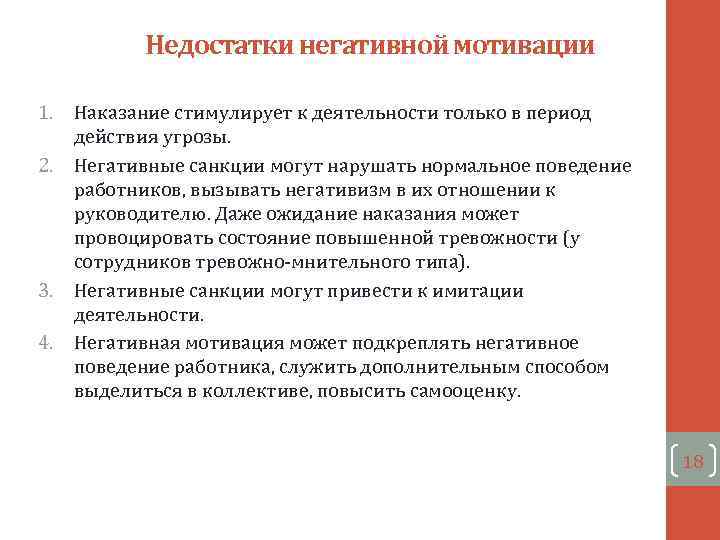 Недостатки негативной мотивации

1. Наказание стимулирует к деятельности только в период действия угрозы.
2. Негативные санкции могут нарушать нормальное поведение работников, вызывать негативизм в их отношении к руководителю. Даже ожидание наказания может провоцировать состояние повышенной тревожности (у сотрудников тревожно-мнительного типа).
3. Негативные санкции могут привести к имитации деятельности.
4. Негативная мотивация может подкреплять негативное поведение работника, служить дополнительным способом выделиться в коллективе, повысить самооценку.

18